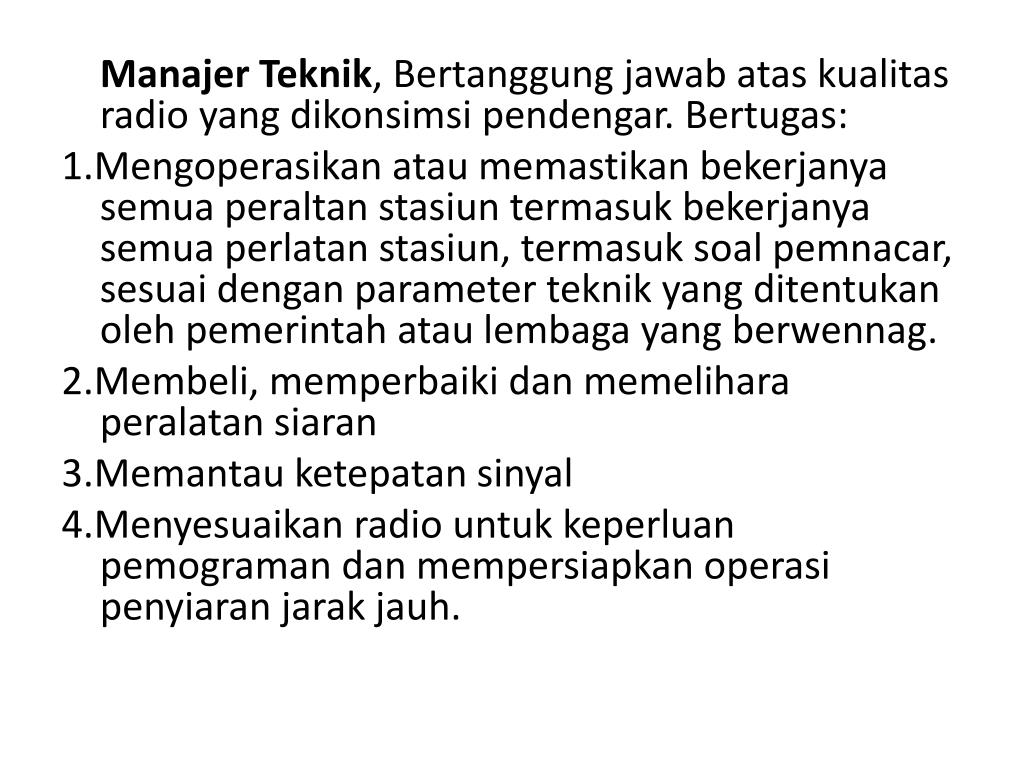 Manajer Teknik, Bertanggung jawab atas kualitas radio yang dikonsimsi pendengar. Bertugas:

1.Mengoperasikan atau memastikan bekerjanya semua peraltan stasiun termasuk bekerjanya semua perlatan stasiun, termasuk soal pemnacar, sesuai dengan parameter teknik yang ditentukan oleh pemerintah atau lembaga yang berwennag.

2.Membeli, memperbaiki dan memelihara peralatan siaran

3.Memantau ketepatan sinyal

4.Menyesuaikan radio untuk keperluan pemograman dan mempersiapkan operasi penyiaran jarak jauh.